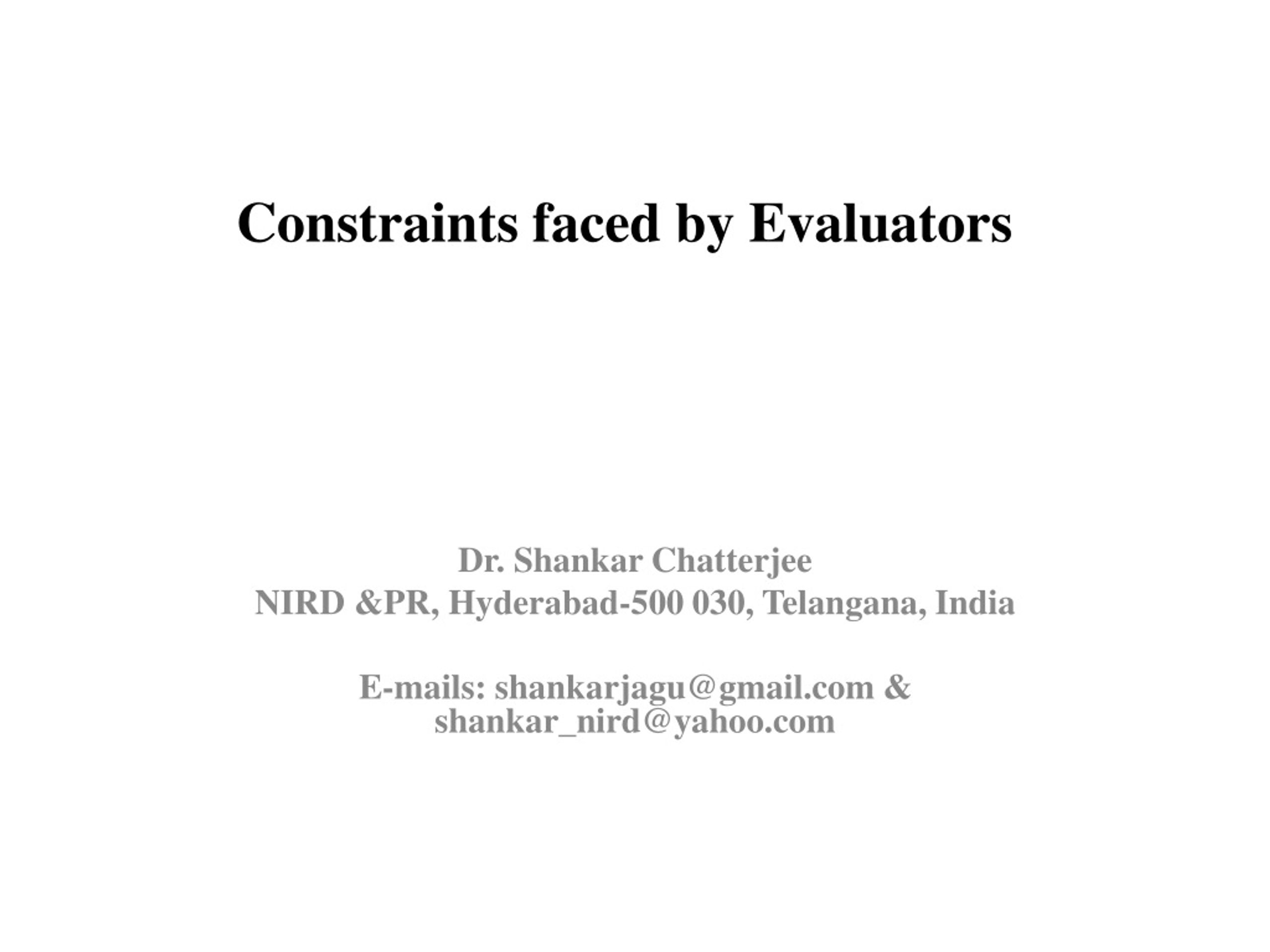 Constraints faced by Evaluators

Dr. Shankar Chatterjee
NIRD &PR, Hyderabad-500 030, Telangana, India

E-mails: shankarjagu@gmail.com & shankar_nird@yahoo.com